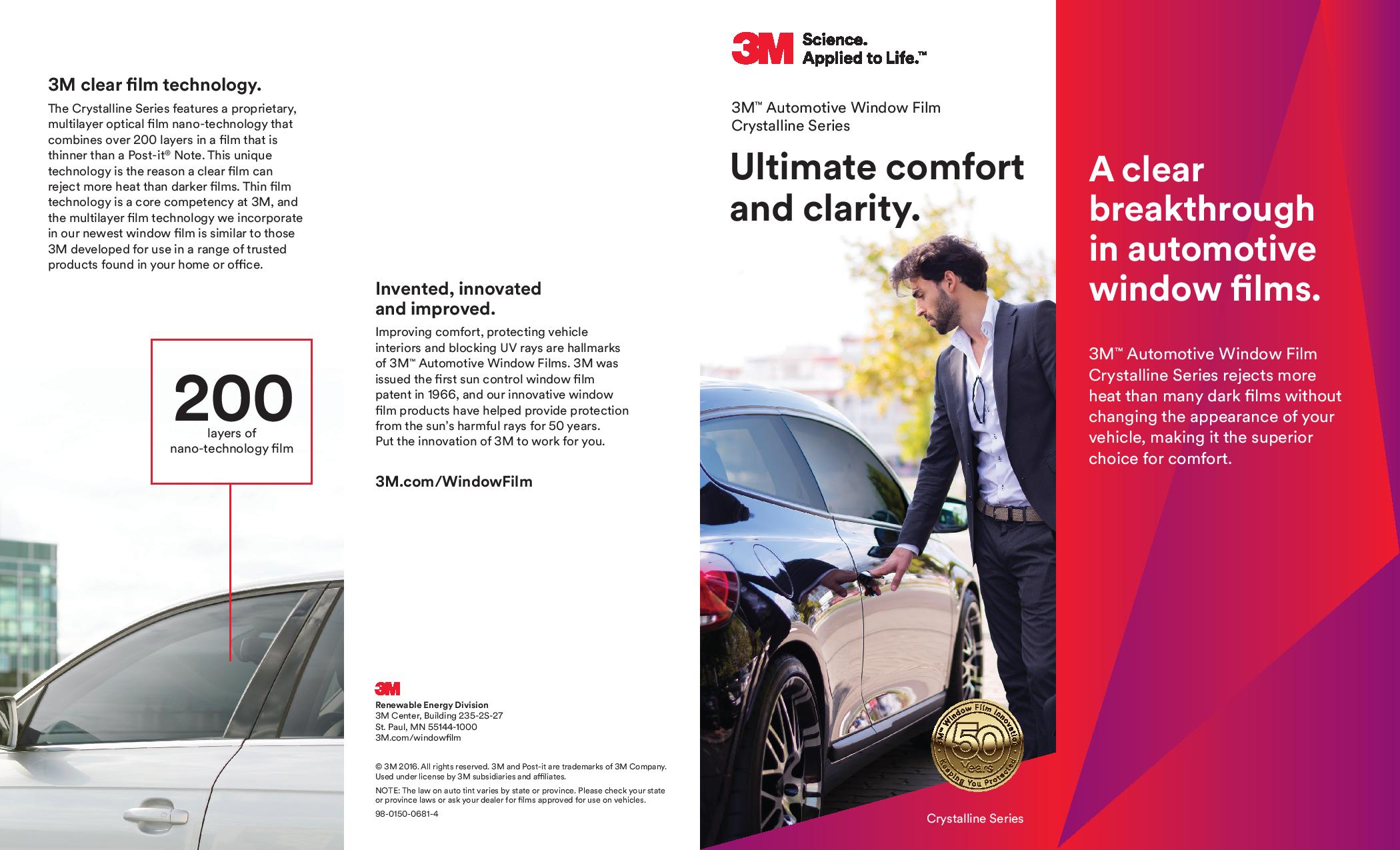 3M clear film technology.

The Crystalline Series features a proprietary, multilayer optical film nano-technology that combines over 200 layers in a film that is thinner than a Post-it® Note. This unique technology is the reason a clear film can reject more heat than darker films. Thin film technology is a core competency at 3M, and the multilayer film technology we incorporate in our newest window film is similar to those 3M developed for use in a range of trusted products found in your home or office.

200
layers of
nano-technology film

Invented, innovated and improved.

Improving comfort, protecting vehicle interiors and blocking UV rays are hallmarks of 3M™ Automotive Window Films. 3M was issued the first sun control window film patent in 1966, and our innovative window film products have helped provide protection from the sun's harmful rays for 50 years. Put the innovation of 3M to work for you.

3M.com/WindowFilm

3M
Renewable Energy Division
3M Center, Building 235-2S-27
St. Paul, MN 55144-1000
3M.com/windowfilm

© 3M 2016. All rights reserved. 3M and Post-it are trademarks of 3M Company. Used under license by 3M subsidiaries and affiliates.

NOTE: The law on auto tint varies by state or province. Please check your state or province laws or ask your dealer for films approved for use on vehicles.

98-0150-0681-4

3M Science. Applied to Life.™

3M™ Automotive Window Film
Crystalline Series

Ultimate comfort and clarity.

3M™ Window Film Innovation 50 Years Keeping You Protected

Crystalline Series

A clear breakthrough in automotive window films.

3M™ Automotive Window Film Crystalline Series rejects more heat than many dark films without changing the appearance of your vehicle, making it the superior choice for comfort.